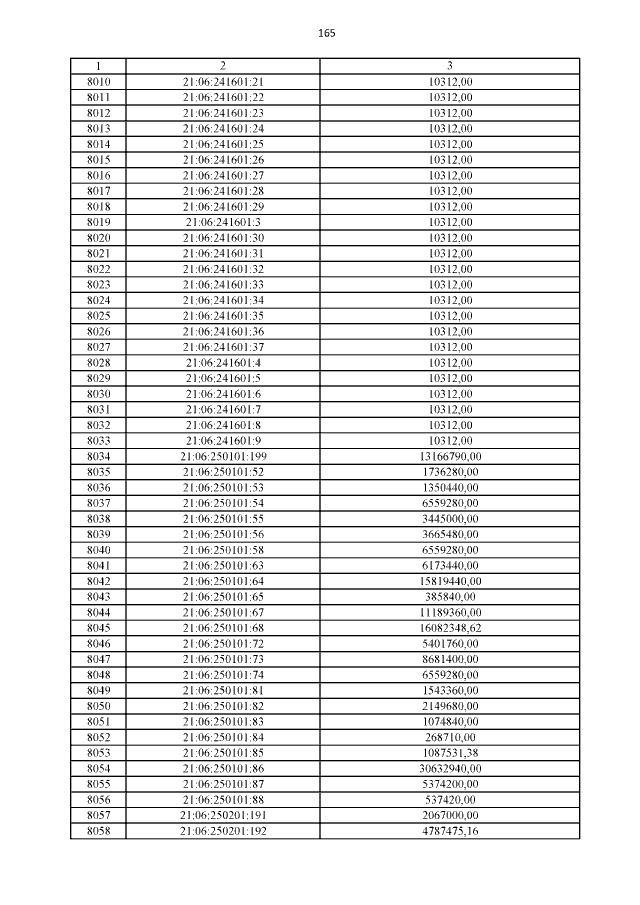 165

| 1 | 2 | 3 |
|---|---|---|
| 8010 | 21:06:241601:21 | 10312,00 |
| 8011 | 21:06:241601:22 | 10312,00 |
| 8012 | 21:06:241601:23 | 10312,00 |
| 8013 | 21:06:241601:24 | 10312,00 |
| 8014 | 21:06:241601:25 | 10312,00 |
| 8015 | 21:06:241601:26 | 10312,00 |
| 8016 | 21:06:241601:27 | 10312,00 |
| 8017 | 21:06:241601:28 | 10312,00 |
| 8018 | 21:06:241601:29 | 10312,00 |
| 8019 | 21:06:241601:3 | 10312,00 |
| 8020 | 21:06:241601:30 | 10312,00 |
| 8021 | 21:06:241601:31 | 10312,00 |
| 8022 | 21:06:241601:32 | 10312,00 |
| 8023 | 21:06:241601:33 | 10312,00 |
| 8024 | 21:06:241601:34 | 10312,00 |
| 8025 | 21:06:241601:35 | 10312,00 |
| 8026 | 21:06:241601:36 | 10312,00 |
| 8027 | 21:06:241601:37 | 10312,00 |
| 8028 | 21:06:241601:4 | 10312,00 |
| 8029 | 21:06:241601:5 | 10312,00 |
| 8030 | 21:06:241601:6 | 10312,00 |
| 8031 | 21:06:241601:7 | 10312,00 |
| 8032 | 21:06:241601:8 | 10312,00 |
| 8033 | 21:06:241601:9 | 10312,00 |
| 8034 | 21:06:250101:199 | 13166790,00 |
| 8035 | 21:06:250101:52 | 1736280,00 |
| 8036 | 21:06:250101:53 | 1350440,00 |
| 8037 | 21:06:250101:54 | 6559280,00 |
| 8038 | 21:06:250101:55 | 3445000,00 |
| 8039 | 21:06:250101:56 | 3665480,00 |
| 8040 | 21:06:250101:58 | 6559280,00 |
| 8041 | 21:06:250101:63 | 6173440,00 |
| 8042 | 21:06:250101:64 | 15819440,00 |
| 8043 | 21:06:250101:65 | 385840,00 |
| 8044 | 21:06:250101:67 | 11189360,00 |
| 8045 | 21:06:250101:68 | 16082348,62 |
| 8046 | 21:06:250101:72 | 5401760,00 |
| 8047 | 21:06:250101:73 | 8681400,00 |
| 8048 | 21:06:250101:74 | 6559280,00 |
| 8049 | 21:06:250101:81 | 1543360,00 |
| 8050 | 21:06:250101:82 | 2149680,00 |
| 8051 | 21:06:250101:83 | 1074840,00 |
| 8052 | 21:06:250101:84 | 268710,00 |
| 8053 | 21:06:250101:85 | 1087531,38 |
| 8054 | 21:06:250101:86 | 30632940,00 |
| 8055 | 21:06:250101:87 | 5374200,00 |
| 8056 | 21:06:250101:88 | 537420,00 |
| 8057 | 21:06:250201:191 | 2067000,00 |
| 8058 | 21:06:250201:192 | 4787475,16 |